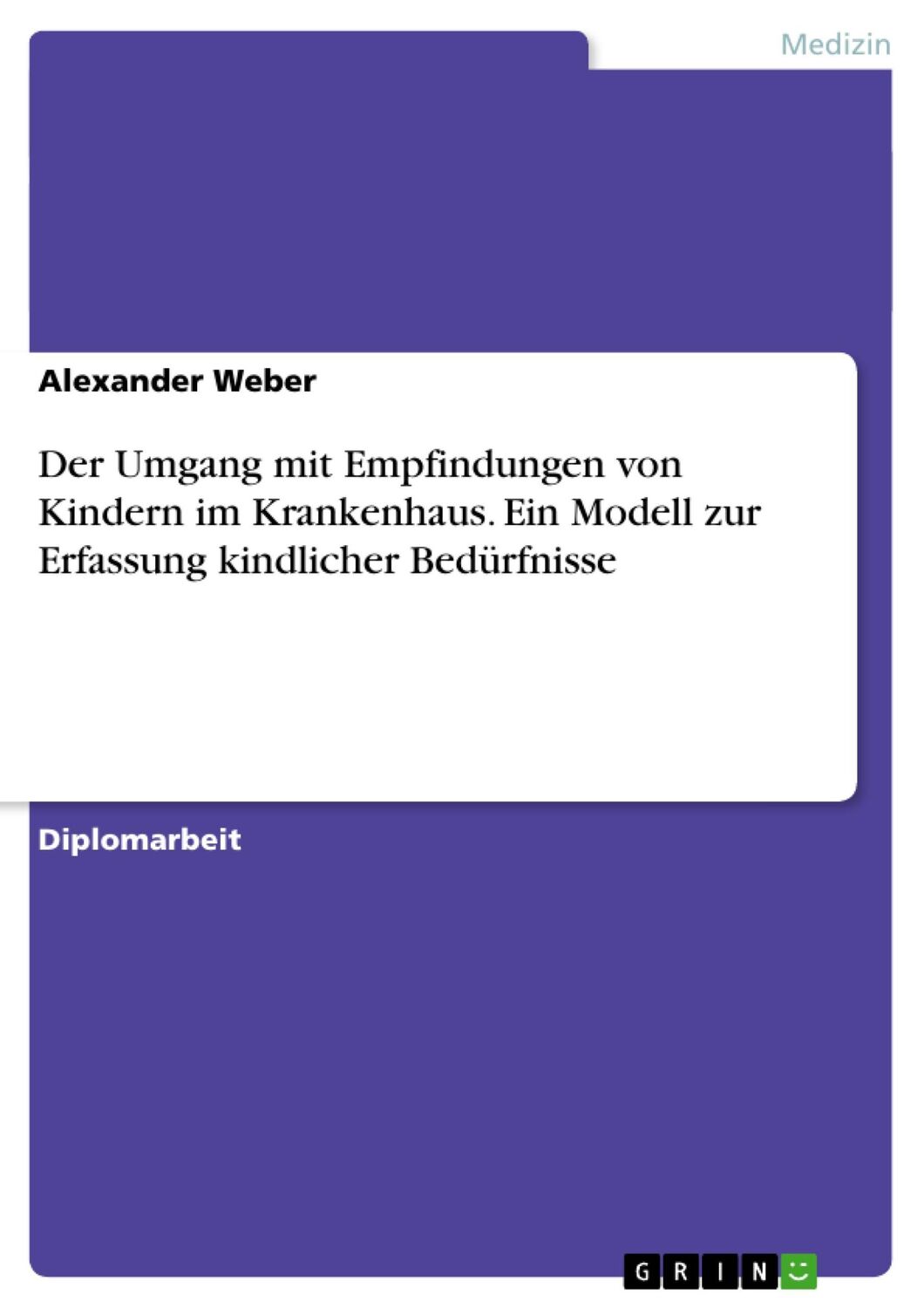 Medizin

Alexander Weber

Der Umgang mit Empfindungen von Kindern im Krankenhaus. Ein Modell zur Erfassung kindlicher Bedürfnisse

Diplomarbeit

GRIN